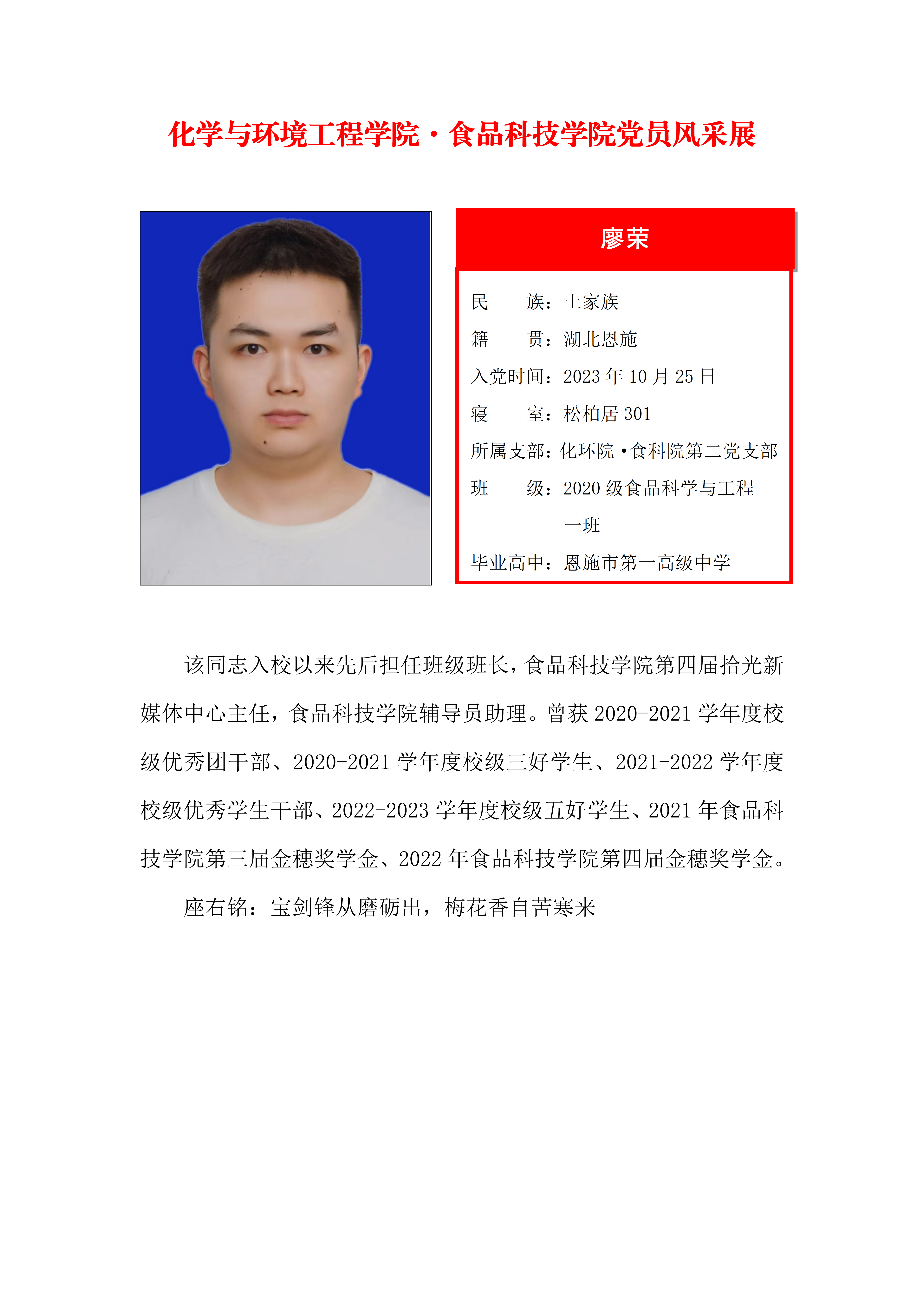 化学与环境工程学院·食品科技学院党员风采展

廖荣

民　　族：土家族
籍　　贯：湖北恩施
入党时间：2023 年 10 月 25 日
寝　　室：松柏居 301
所属支部：化环院·食科院第二党支部
班　　级：2020 级食品科学与工程一班
毕业高中：恩施市第一高级中学

该同志入校以来先后担任班级班长，食品科技学院第四届拾光新媒体中心主任，食品科技学院辅导员助理。曾获 2020-2021 学年度校级优秀团干部、2020-2021 学年度校级三好学生、2021-2022 学年度校级优秀学生干部、2022-2023 学年度校级五好学生、2021 年食品科技学院第三届金穗奖学金、2022 年食品科技学院第四届金穗奖学金。

座右铭：宝剑锋从磨砺出，梅花香自苦寒来